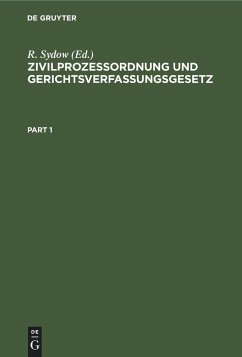 DE GRUYTER

R. Sydow (Ed.)
ZIVILPROZESSORDNUNG UND GERICHTSVERFASSUNGSGESETZ

PART 1

DE
G